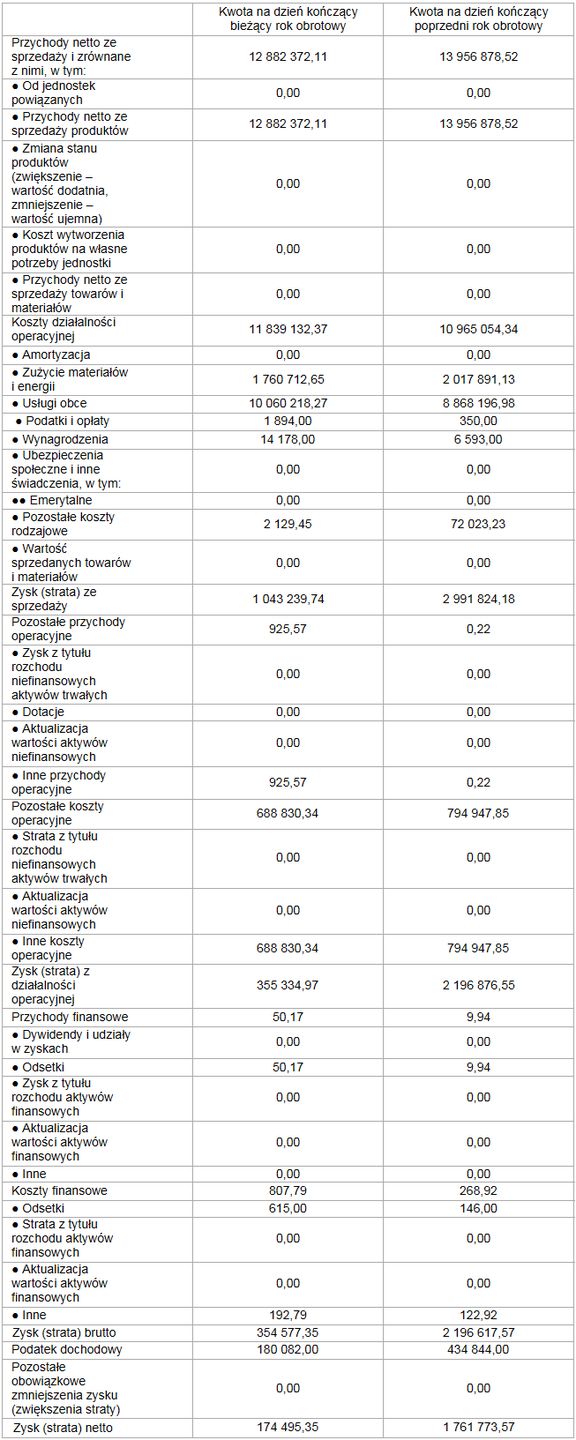 | | Kwota na dzień kończący bieżący rok obrotowy | Kwota na dzień kończący poprzedni rok obrotowy |
|---|---|---|
| Przychody netto ze sprzedaży i zrównane z nimi, w tym: | 12 882 372,11 | 13 956 878,52 |
| ● Od jednostek powiązanych | 0,00 | 0,00 |
| ● Przychody netto ze sprzedaży produktów | 12 882 372,11 | 13 956 878,52 |
| ● Zmiana stanu produktów (zwiększenie – wartość dodatnia, zmniejszenie – wartość ujemna) | 0,00 | 0,00 |
| ● Koszt wytworzenia produktów na własne potrzeby jednostki | 0,00 | 0,00 |
| ● Przychody netto ze sprzedaży towarów i materiałów | 0,00 | 0,00 |
| Koszty działalności operacyjnej | 11 839 132,37 | 10 965 054,34 |
| ● Amortyzacja | 0,00 | 0,00 |
| ● Zużycie materiałów i energii | 1 760 712,65 | 2 017 891,13 |
| ● Usługi obce | 10 060 218,27 | 8 868 196,98 |
| ● Podatki i opłaty | 1 894,00 | 350,00 |
| ● Wynagrodzenia | 14 178,00 | 6 593,00 |
| ● Ubezpieczenia społeczne i inne świadczenia, w tym: | 0,00 | 0,00 |
| ●● Emerytalne | 0,00 | 0,00 |
| ● Pozostałe koszty rodzajowe | 2 129,45 | 72 023,23 |
| ● Wartość sprzedanych towarów i materiałów | 0,00 | 0,00 |
| Zysk (strata) ze sprzedaży | 1 043 239,74 | 2 991 824,18 |
| Pozostałe przychody operacyjne | 925,57 | 0,22 |
| ● Zysk z tytułu rozchodu niefinansowych aktywów trwałych | 0,00 | 0,00 |
| ● Dotacje | 0,00 | 0,00 |
| ● Aktualizacja wartości aktywów niefinansowych | 0,00 | 0,00 |
| ● Inne przychody operacyjne | 925,57 | 0,22 |
| Pozostałe koszty operacyjne | 688 830,34 | 794 947,85 |
| ● Strata z tytułu rozchodu niefinansowych aktywów trwałych | 0,00 | 0,00 |
| ● Aktualizacja wartości aktywów niefinansowych | 0,00 | 0,00 |
| ● Inne koszty operacyjne | 688 830,34 | 794 947,85 |
| Zysk (strata) z działalności operacyjnej | 355 334,97 | 2 196 876,55 |
| Przychody finansowe | 50,17 | 9,94 |
| ● Dywidendy i udziały w zyskach | 0,00 | 0,00 |
| ● Odsetki | 50,17 | 9,94 |
| ● Zysk z tytułu rozchodu aktywów finansowych | 0,00 | 0,00 |
| ● Aktualizacja wartości aktywów finansowych | 0,00 | 0,00 |
| ● Inne | 0,00 | 0,00 |
| Koszty finansowe | 807,79 | 268,92 |
| ● Odsetki | 615,00 | 146,00 |
| ● Strata z tytułu rozchodu aktywów finansowych | 0,00 | 0,00 |
| ● Aktualizacja wartości aktywów finansowych | 0,00 | 0,00 |
| ● Inne | 192,79 | 122,92 |
| Zysk (strata) brutto | 354 577,35 | 2 196 617,57 |
| Podatek dochodowy | 180 082,00 | 434 844,00 |
| Pozostałe obowiązkowe zmniejszenia zysku (zwiększenia straty) | 0,00 | 0,00 |
| Zysk (strata) netto | 174 495,35 | 1 761 773,57 |